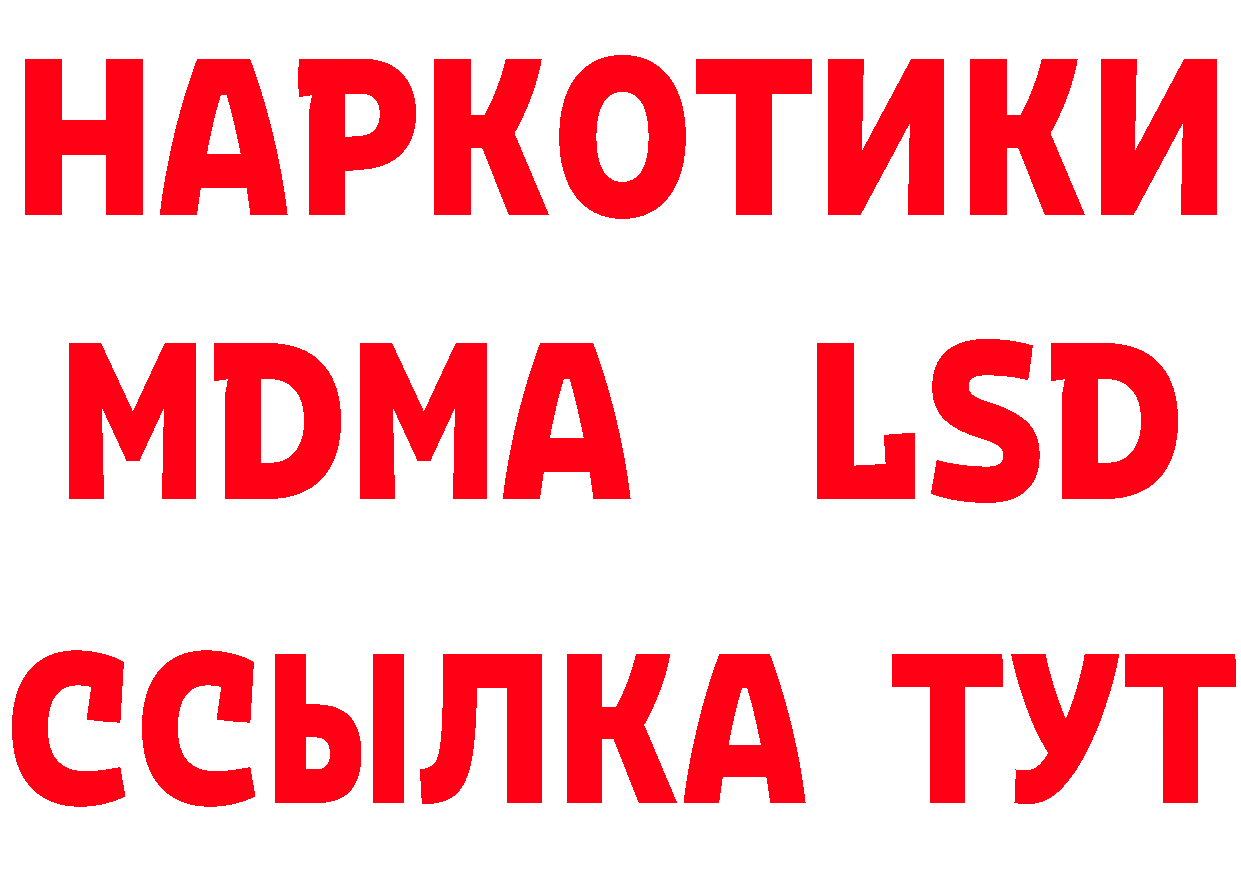 НАРКОТИКИ
MDMA LSD
ССЫЛКА ТУТ